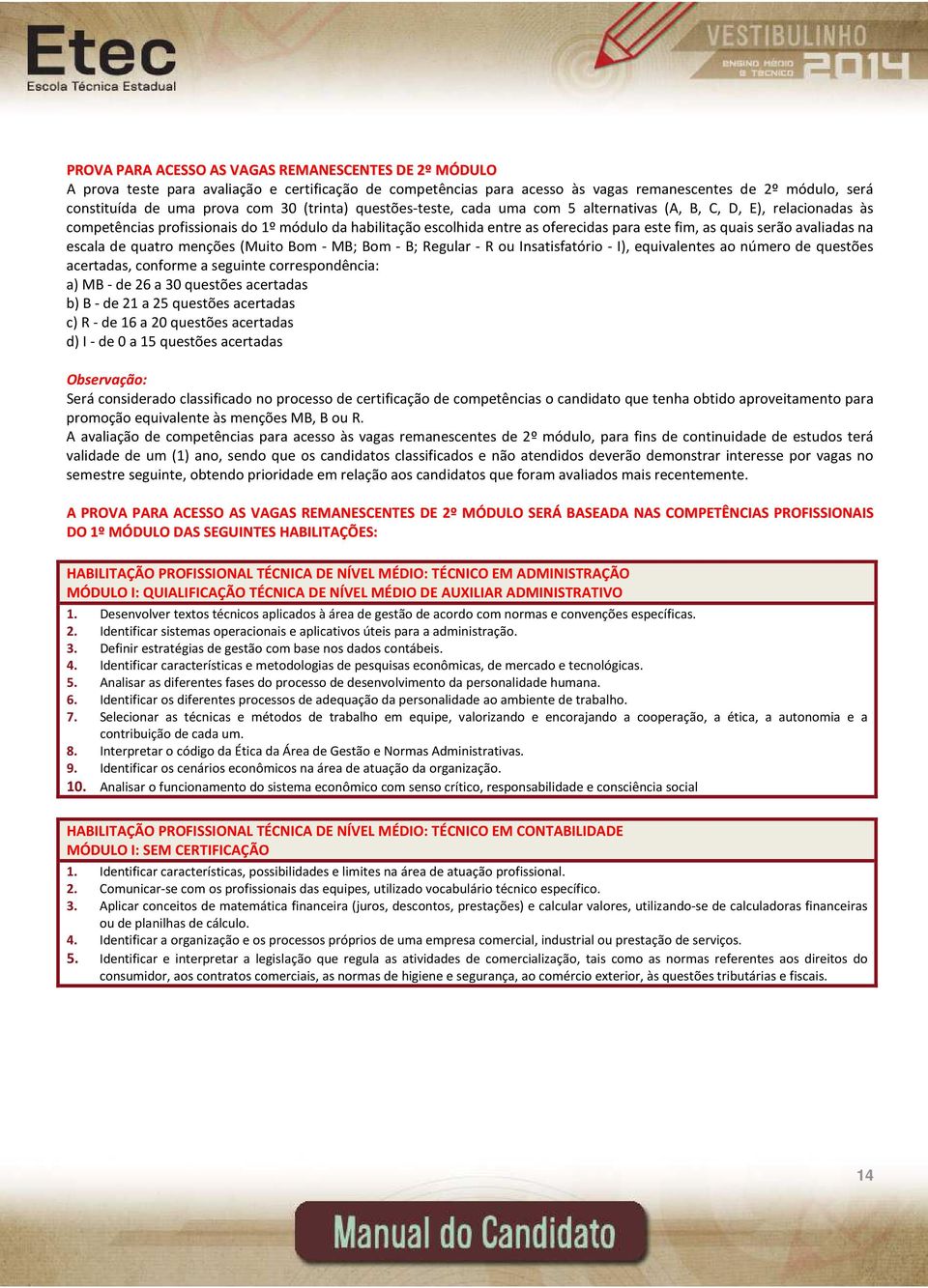 Etec
Escola Técnica Estadual

VESTIBULINHO
ENSINO MÉDIO E TÉCNICO
2014

PROVA PARA ACESSO AS VAGAS REMANESCENTES DE 2º MÓDULO
A prova teste para avaliação e certificação de competências para acesso às vagas remanescentes de 2º módulo, será constituída de uma prova com 30 (trinta) questões-teste, cada uma com 5 alternativas (A, B, C, D, E), relacionadas às competências profissionais do 1º módulo da habilitação escolhida entre as oferecidas para este fim, as quais serão avaliadas na escala de quatro menções (Muito Bom - MB; Bom - B; Regular - R ou Insatisfatório - I), equivalentes ao número de questões acertadas, conforme a seguinte correspondência:
a) MB - de 26 a 30 questões acertadas
b) B - de 21 a 25 questões acertadas
c) R - de 16 a 20 questões acertadas
d) I - de 0 a 15 questões acertadas

Observação:
Será considerado classificado no processo de certificação de competências o candidato que tenha obtido aproveitamento para promoção equivalente às menções MB, B ou R.
A avaliação de competências para acesso às vagas remanescentes de 2º módulo, para fins de continuidade de estudos terá validade de um (1) ano, sendo que os candidatos classificados e não atendidos deverão demonstrar interesse por vagas no semestre seguinte, obtendo prioridade em relação aos candidatos que foram avaliados mais recentemente.

A PROVA PARA ACESSO AS VAGAS REMANESCENTES DE 2º MÓDULO SERÁ BASEADA NAS COMPETÊNCIAS PROFISSIONAIS DO 1º MÓDULO DAS SEGUINTES HABILITAÇÕES:

HABILITAÇÃO PROFISSIONAL TÉCNICA DE NÍVEL MÉDIO: TÉCNICO EM ADMINISTRAÇÃO
MÓDULO I: QUIALIFICAÇÃO TÉCNICA DE NÍVEL MÉDIO DE AUXILIAR ADMINISTRATIVO
1. Desenvolver textos técnicos aplicados à área de gestão de acordo com normas e convenções específicas.
2. Identificar sistemas operacionais e aplicativos úteis para a administração.
3. Definir estratégias de gestão com base nos dados contábeis.
4. Identificar características e metodologias de pesquisas econômicas, de mercado e tecnológicas.
5. Analisar as diferentes fases do processo de desenvolvimento da personalidade humana.
6. Identificar os diferentes processos de adequação da personalidade ao ambiente de trabalho.
7. Selecionar as técnicas e métodos de trabalho em equipe, valorizando e encorajando a cooperação, a ética, a autonomia e a contribuição de cada um.
8. Interpretar o código da Ética da Área de Gestão e Normas Administrativas.
9. Identificar os cenários econômicos na área de atuação da organização.
10. Analisar o funcionamento do sistema econômico com senso crítico, responsabilidade e consciência social

HABILITAÇÃO PROFISSIONAL TÉCNICA DE NÍVEL MÉDIO: TÉCNICO EM CONTABILIDADE
MÓDULO I: SEM CERTIFICAÇÃO
1. Identificar características, possibilidades e limites na área de atuação profissional.
2. Comunicar-se com os profissionais das equipes, utilizado vocabulário técnico específico.
3. Aplicar conceitos de matemática financeira (juros, descontos, prestações) e calcular valores, utilizando-se de calculadoras financeiras ou de planilhas de cálculo.
4. Identificar a organização e os processos próprios de uma empresa comercial, industrial ou prestação de serviços.
5. Identificar e interpretar a legislação que regula as atividades de comercialização, tais como as normas referentes aos direitos do consumidor, aos contratos comerciais, as normas de higiene e segurança, ao comércio exterior, às questões tributárias e fiscais.

14

Manual do Candidato